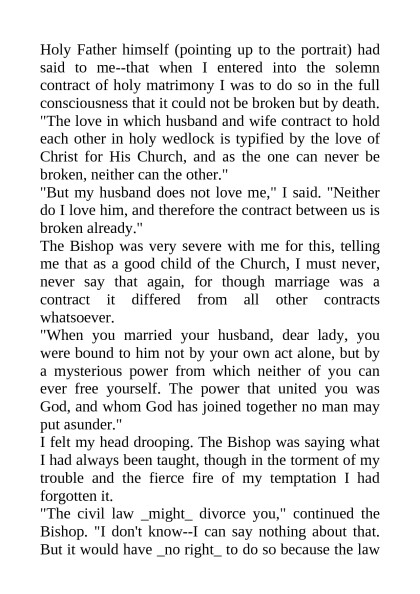 Holy Father himself (pointing up to the portrait) had said to me--that when I entered into the solemn contract of holy matrimony I was to do so in the full consciousness that it could not be broken but by death.
"The love in which husband and wife contract to hold each other in holy wedlock is typified by the love of Christ for His Church, and as the one can never be broken, neither can the other."
"But my husband does not love me," I said. "Neither do I love him, and therefore the contract between us is broken already."
The Bishop was very severe with me for this, telling me that as a good child of the Church, I must never, never say that again, for though marriage was a contract it differed from all other contracts whatsoever.
"When you married your husband, dear lady, you were bound to him not by your own act alone, but by a mysterious power from which neither of you can ever free yourself. The power that united you was God, and whom God has joined together no man may put asunder."
I felt my head drooping. The Bishop was saying what I had always been taught, though in the torment of my trouble and the fierce fire of my temptation I had forgotten it.
"The civil law _might_ divorce you," continued the Bishop. "I don't know--I can say nothing about that. But it would have _no right_ to do so because the law